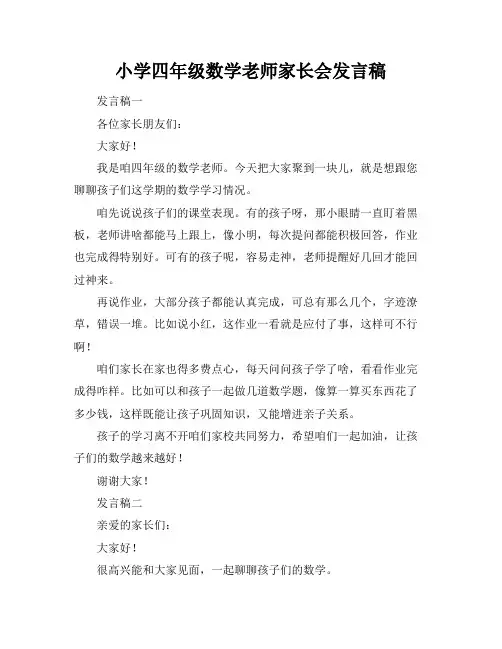 小学四年级数学老师家长会发言稿

发言稿一

各位家长朋友们：

大家好！

我是咱四年级的数学老师。今天把大家聚到一块儿，就是想跟您聊聊孩子们这学期的数学学习情况。

咱先说说孩子们的课堂表现。有的孩子呀，那小眼睛一直盯着黑板，老师讲啥都能马上跟上，像小明，每次提问都能积极回答，作业也完成得特别好。可有的孩子呢，容易走神，老师提醒好几回才能回过神来。

再说作业，大部分孩子都能认真完成，可总有那么几个，字迹潦草，错误一堆。比如说小红，这作业一看就是应付了事，这样可不行啊！

咱们家长在家也得多费点心，每天问问孩子学了啥，看看作业完成得咋样。比如可以和孩子一起做几道数学题，像算一算买东西花了多少钱，这样既能让孩子巩固知识，又能增进亲子关系。

孩子的学习离不开咱们家校共同努力，希望咱们一起加油，让孩子们的数学越来越好！

谢谢大家！

发言稿二

亲爱的家长们：

大家好！

很高兴能和大家见面，一起聊聊孩子们的数学。